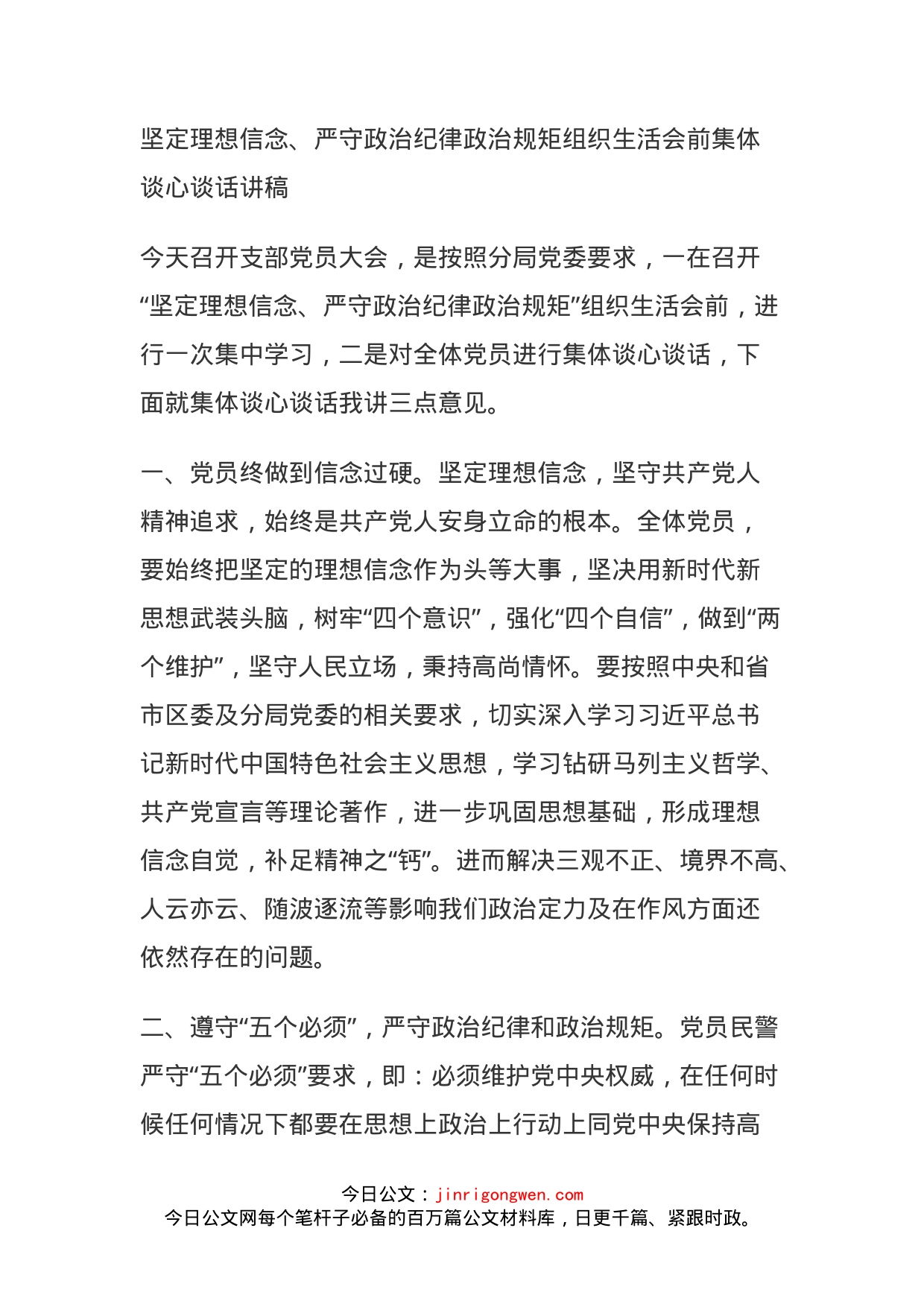 坚定理想信念、严守政治纪律政治规矩组织生活会前集体谈心谈话讲稿

今天召开支部党员大会，是按照分局党委要求，一在召开“坚定理想信念、严守政治纪律政治规矩”组织生活会前，进行一次集中学习，二是对全体党员进行集体谈心谈话，下面就集体谈心谈话我讲三点意见。

一、党员终做到信念过硬。坚定理想信念，坚守共产党人精神追求，始终是共产党人安身立命的根本。全体党员，要始终把坚定的理想信念作为头等大事，坚决用新时代新思想武装头脑，树牢“四个意识”，强化“四个自信”，做到“两个维护”，坚守人民立场，秉持高尚情怀。要按照中央和省市区委及分局党委的相关要求，切实深入学习习近平总书记新时代中国特色社会主义思想，学习钻研马列主义哲学、共产党宣言等理论著作，进一步巩固思想基础，形成理想信念自觉，补足精神之“钙”。进而解决三观不正、境界不高、人云亦云、随波逐流等影响我们政治定力及在作风方面还依然存在的问题。

二、遵守“五个必须”，严守政治纪律和政治规矩。党员民警严守“五个必须”要求，即：必须维护党中央权威，在任何时候任何情况下都要在思想上政治上行动上同党中央保持高

今日公文：jinrigongwen.com
今日公文网每个笔杆子必备的百万篇公文材料库，日更千篇、紧跟时政。